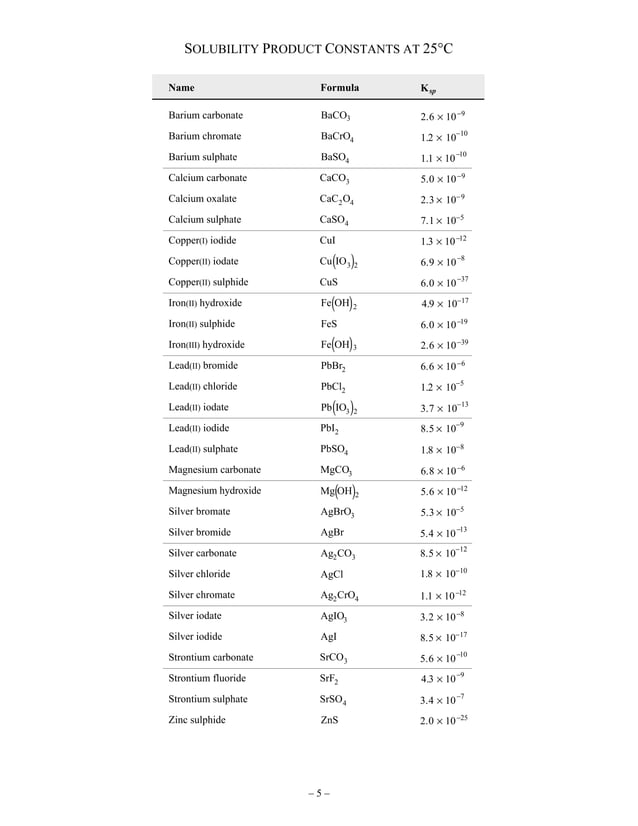 SOLUBILITY PRODUCT CONSTANTS AT 25°C

| Name | Formula | $K_{sp}$ |
|---|---|---|
| Barium carbonate | $BaCO_3$ | $2.6 \times 10^{-9}$ |
| Barium chromate | $BaCrO_4$ | $1.2 \times 10^{-10}$ |
| Barium sulphate | $BaSO_4$ | $1.1 \times 10^{-10}$ |
| Calcium carbonate | $CaCO_3$ | $5.0 \times 10^{-9}$ |
| Calcium oxalate | $CaC_2O_4$ | $2.3 \times 10^{-9}$ |
| Calcium sulphate | $CaSO_4$ | $7.1 \times 10^{-5}$ |
| Copper(I) iodide | $CuI$ | $1.3 \times 10^{-12}$ |
| Copper(II) iodate | $Cu(IO_3)_2$ | $6.9 \times 10^{-8}$ |
| Copper(II) sulphide | $CuS$ | $6.0 \times 10^{-37}$ |
| Iron(II) hydroxide | $Fe(OH)_2$ | $4.9 \times 10^{-17}$ |
| Iron(II) sulphide | $FeS$ | $6.0 \times 10^{-19}$ |
| Iron(III) hydroxide | $Fe(OH)_3$ | $2.6 \times 10^{-39}$ |
| Lead(II) bromide | $PbBr_2$ | $6.6 \times 10^{-6}$ |
| Lead(II) chloride | $PbCl_2$ | $1.2 \times 10^{-5}$ |
| Lead(II) iodate | $Pb(IO_3)_2$ | $3.7 \times 10^{-13}$ |
| Lead(II) iodide | $PbI_2$ | $8.5 \times 10^{-9}$ |
| Lead(II) sulphate | $PbSO_4$ | $1.8 \times 10^{-8}$ |
| Magnesium carbonate | $MgCO_3$ | $6.8 \times 10^{-6}$ |
| Magnesium hydroxide | $Mg(OH)_2$ | $5.6 \times 10^{-12}$ |
| Silver bromate | $AgBrO_3$ | $5.3 \times 10^{-5}$ |
| Silver bromide | $AgBr$ | $5.4 \times 10^{-13}$ |
| Silver carbonate | $Ag_2CO_3$ | $8.5 \times 10^{-12}$ |
| Silver chloride | $AgCl$ | $1.8 \times 10^{-10}$ |
| Silver chromate | $Ag_2CrO_4$ | $1.1 \times 10^{-12}$ |
| Silver iodate | $AgIO_3$ | $3.2 \times 10^{-8}$ |
| Silver iodide | $AgI$ | $8.5 \times 10^{-17}$ |
| Strontium carbonate | $SrCO_3$ | $5.6 \times 10^{-10}$ |
| Strontium fluoride | $SrF_2$ | $4.3 \times 10^{-9}$ |
| Strontium sulphate | $SrSO_4$ | $3.4 \times 10^{-7}$ |
| Zinc sulphide | $ZnS$ | $2.0 \times 10^{-25}$ |

– 5 –